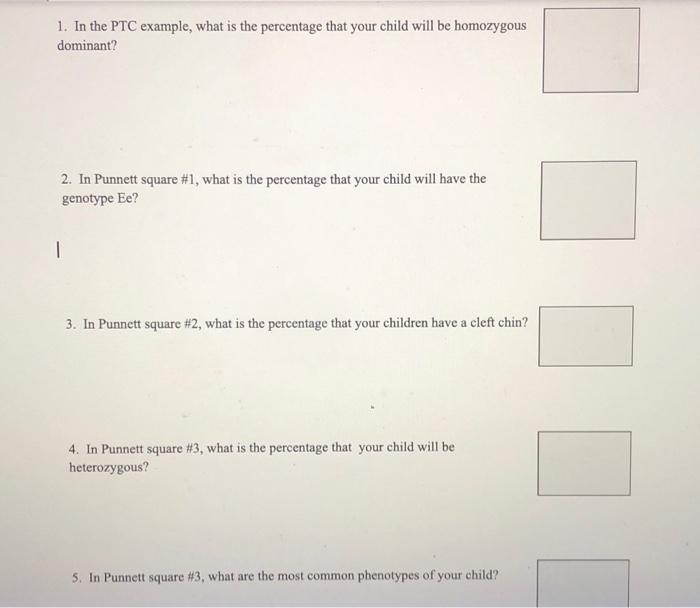 1. In the PTC example, what is the percentage that your child will be homozygous dominant?

2. In Punnett square #1, what is the percentage that your child will have the genotype Ee?

3. In Punnett square #2, what is the percentage that your children have a cleft chin?

4. In Punnett square #3, what is the percentage that your child will be heterozygous?

5. In Punnett square #3, what are the most common phenotypes of your child?